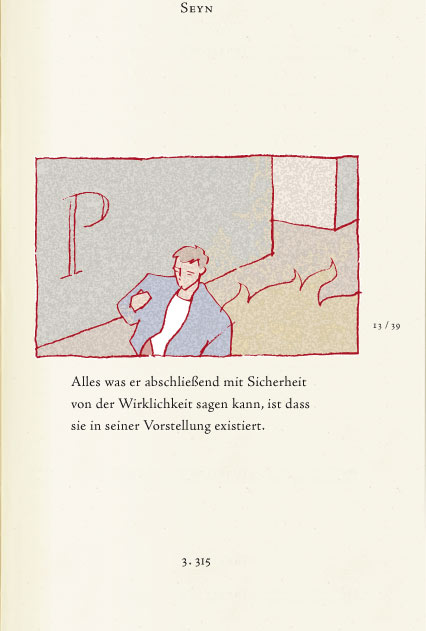 Seyn

P

13 / 39

Alles was er abschließend mit Sicherheit von der Wirklichkeit sagen kann, ist dass sie in seiner Vorstellung existiert.

3. 315